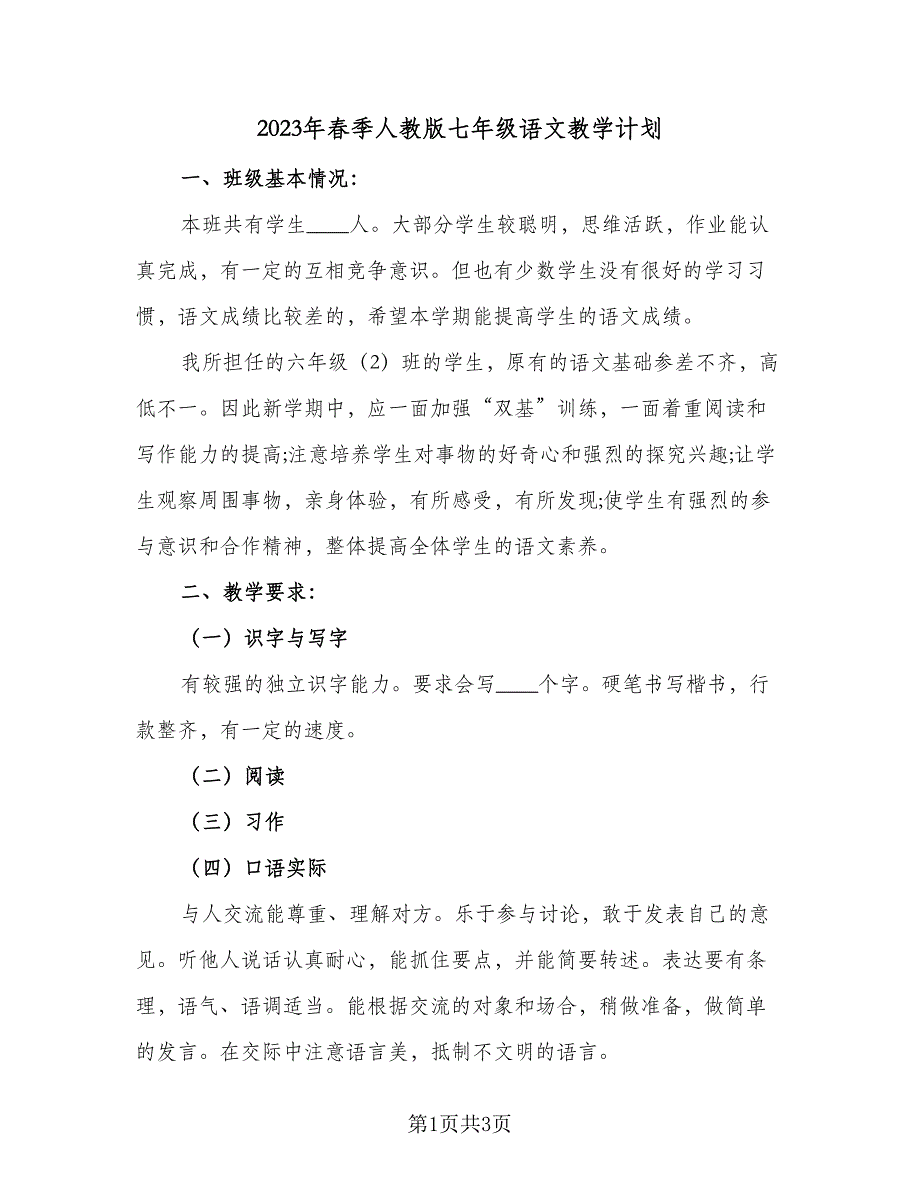 2023年春季人教版七年级语文教学计划

一、班级基本情况：

本班共有学生____人。大部分学生较聪明，思维活跃，作业能认真完成，有一定的互相竞争意识。但也有少数学生没有很好的学习习惯，语文成绩比较差的，希望本学期能提高学生的语文成绩。

我所担任的六年级（2）班的学生，原有的语文基础参差不齐，高低不一。因此新学期中，应一面加强“双基”训练，一面着重阅读和写作能力的提高;注意培养学生对事物的好奇心和强烈的探究兴趣;让学生观察周围事物，亲身体验，有所感受，有所发现;使学生有强烈的参与意识和合作精神，整体提高全体学生的语文素养。

二、教学要求：

（一）识字与写字

有较强的独立识字能力。要求会写____个字。硬笔书写楷书，行款整齐，有一定的速度。

（二）阅读

（三）习作

（四）口语实际

与人交流能尊重、理解对方。乐于参与讨论，敢于发表自己的意见。听他人说话认真耐心，能抓住要点，并能简要转述。表达要有条理，语气、语调适当。能根据交流的对象和场合，稍做准备，做简单的发言。在交际中注意语言美，抵制不文明的语言。

第1页共3页